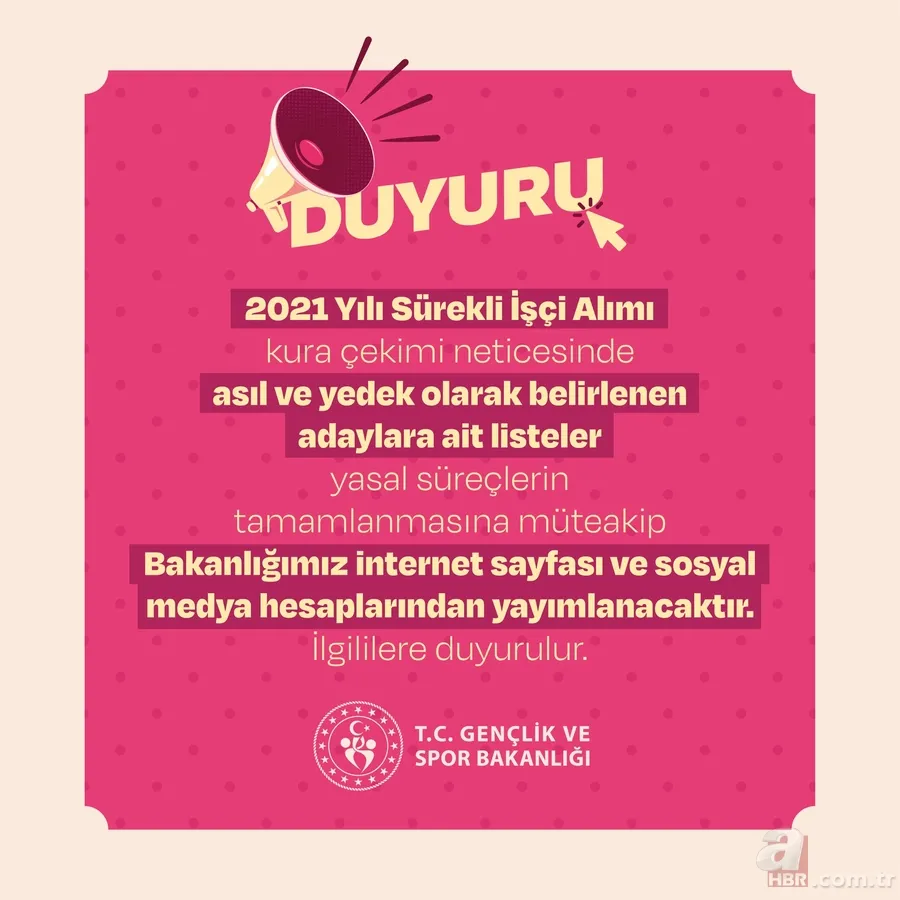 DUYURU

2021 Yılı Sürekli İşçi Alımı kura çekimi neticesinde asıl ve yedek olarak belirlenen adaylara ait listeler yasal süreçlerin tamamlanmasına müteakip Bakanlığımız internet sayfası ve sosyal medya hesaplarından yayımlanacaktır. İlgililere duyurulur.

T.C. GENÇLİK VE SPOR BAKANLIĞI

a HBR.com.tr